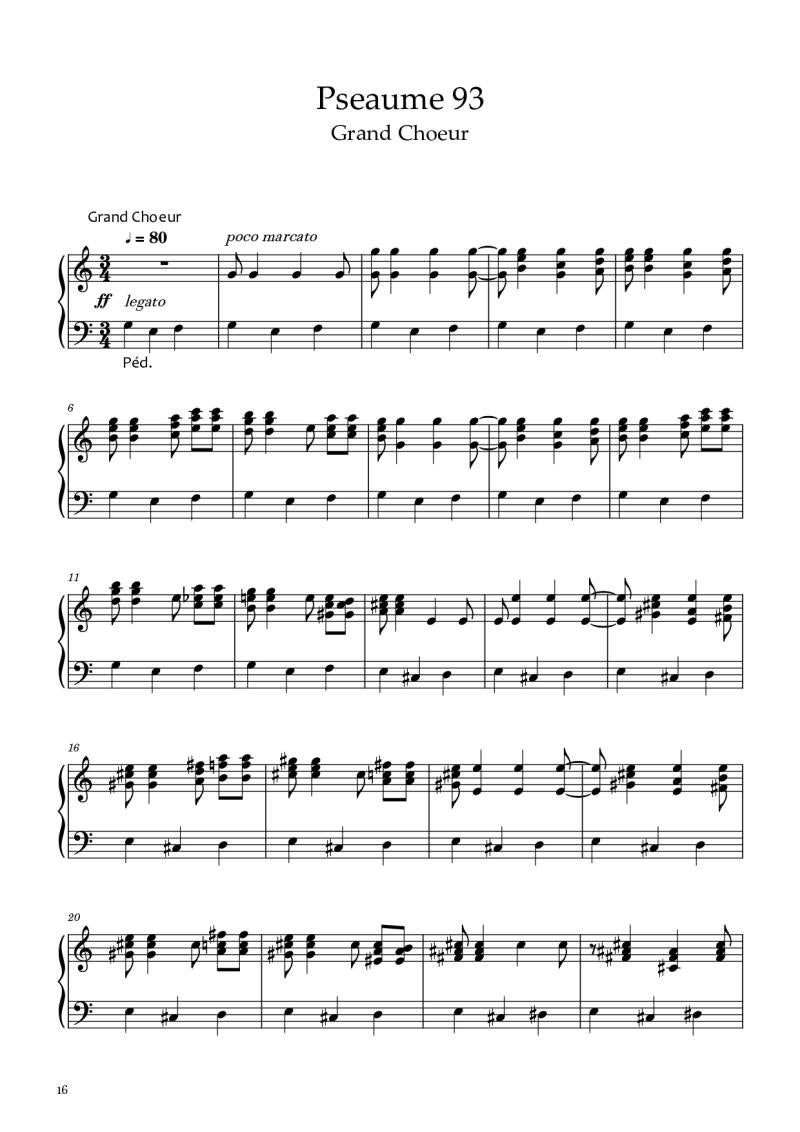 Pseaume 93
Grand Choeur

Grand Choeur

♩ = 80

poco marcato

ff

legato

Péd.

6

11

16

20

16